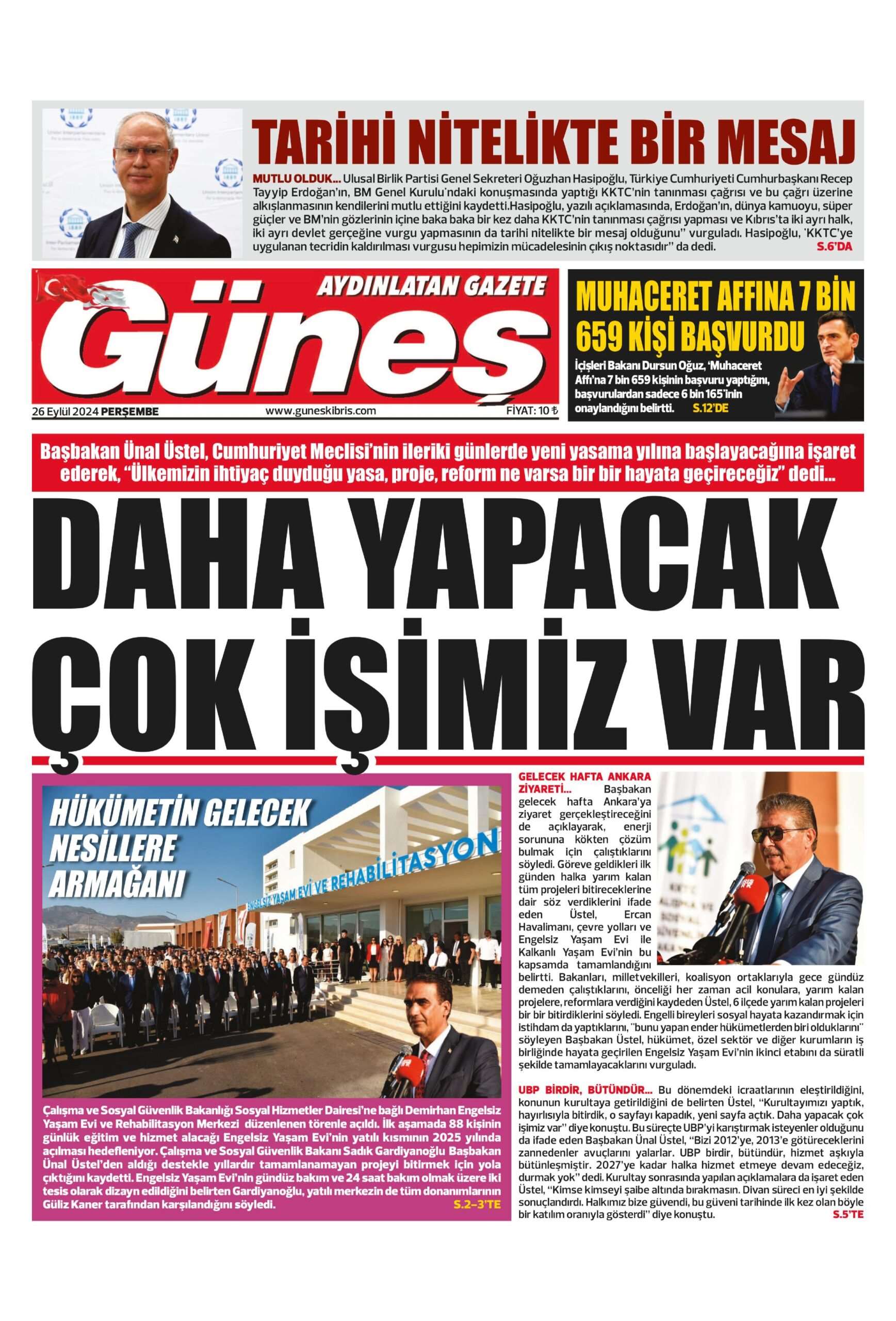 TARİHİ NİTELİKTE BİR MESAJ

MUTLU OLDUK... Ulusal Birlik Partisi Genel Sekreteri Oğuzhan Hasipoğlu, Türkiye Cumhuriyeti Cumhurbaşkanı Recep Tayyip Erdoğan'ın, BM Genel Kurulu'ndaki konuşmasında yaptığı KKTC'nin tanınması çağrısı ve bu çağrı üzerine alkışlanmasının kendilerini mutlu ettiğini kaydetti.Hasipoğlu, yazılı açıklamasında, Erdoğan'ın, dünya kamuoyu, süper güçler ve BM'nin gözlerinin içine baka baka bir kez daha KKTC'nin tanınması çağrısı yapması ve Kıbrıs'ta iki ayrı halk, iki ayrı devlet gerçeğine vurgu yapmasının da tarihi nitelikte bir mesaj olduğunu" vurguladı. Hasipoğlu, 'KKTC'ye uygulanan tecridin kaldırılması vurgusu hepimizin mücadelesinin çıkış noktasıdır" da dedi. S.6'DA

AYDINLATAN GAZETE
Güneş
26 Eylül 2024 PERŞEMBE www.guneskibris.com FİYAT: 10 ₺

MUHACERET AFFINA 7 BİN 659 KİŞİ BAŞVURDU
İçişleri Bakanı Dursun Oğuz, 'Muhaceret Affı'na 7 bin 659 kişinin başvuru yaptığını, başvurulardan sadece 6 bin 165'inin onaylandığını belirtti. S.12'DE

Başbakan Ünal Üstel, Cumhuriyet Meclisi'nin ileriki günlerde yeni yasama yılına başlayacağına işaret ederek, "Ülkemizin ihtiyaç duyduğu yasa, proje, reform ne varsa bir bir hayata geçireceğiz" dedi...

DAHA YAPACAK ÇOK İŞİMİZ VAR

HÜKÜMETİN GELECEK NESİLLERE ARMAĞANI

ENGELSİZ YAŞAM EVİ VE REHABİLİTASYON

Çalışma ve Sosyal Güvenlik Bakanlığı Sosyal Hizmetler Dairesi'ne bağlı Demirhan Engelsiz Yaşam Evi ve Rehabilitasyon Merkezi düzenlenen törenle açıldı. İlk aşamada 88 kişinin günlük eğitim ve hizmet alacağı Engelsiz Yaşam Evi'nin yatılı kısmının 2025 yılında açılması hedefleniyor. Çalışma ve Sosyal Güvenlik Bakanı Sadık Gardiyanoğlu Başbakan Ünal Üstel'den aldığı destekle yıllardır tamamlanamayan projeyi bitirmek için yola çıktığını kaydetti. Engelsiz Yaşam Evi'nin gündüz bakım ve 24 saat bakım olmak üzere iki tesis olarak dizayn edildiğini belirten Gardiyanoğlu, yatılı merkezin de tüm donanımlarının Güliz Kaner tarafından karşılandığını söyledi. S.2-3'TE

GELECEK HAFTA ANKARA ZİYARETİ... Başbakan gelecek hafta Ankara'ya ziyaret gerçekleştireceğini de açıklayarak, enerji sorununa kökten çözüm bulmak için çalıştıklarını söyledi. Göreve geldikleri ilk günden halka yarım kalan tüm projeleri bitireceklerine dair söz verdiklerini ifade eden Üstel, Ercan Havalimanı, çevre yolları ve Engelsiz Yaşam Evi ile Kalkanlı Yaşam Evi'nin bu kapsamda tamamlandığını belirtti. Bakanları, milletvekilleri, koalisyon ortaklarıyla gece gündüz demeden çalıştıklarını, önceliği her zaman acil konulara, yarım kalan projelere, reformlara verdiğini kaydeden Üstel, 6 ilçede yarım kalan projeleri bir bir bitirdiklerini söyledi. Engelli bireyleri sosyal hayata kazandırmak için istihdam da yaptıklarını, "bunu yapan ender hükümetlerden biri olduklarını" söyleyen Başbakan Üstel, hükümet, özel sektör ve diğer kurumların iş birliğinde hayata geçirilen Engelsiz Yaşam Evi'nin ikinci etabını da süratli şekilde tamamlayacaklarını vurguladı.

UBP BİRDİR, BÜTÜNDÜR... Bu dönemdeki icraatlarının eleştirildiğini, konunun kurultaya getirildiğini de belirten Üstel, "Kurultayımızı yaptık, hayırlısıyla bitirdik, o sayfayı kapadık, yeni sayfa açtık. Daha yapacak çok işimiz var" diye konuştu. Bu süreçte UBP'yi karıştırmak isteyenler olduğunu da ifade eden Başbakan Ünal Üstel, "Bizi 2012'ye, 2013'e götüreceklerini zannedenler avuçlarını yalarlar. UBP birdir, bütündür, hizmet aşkıyla bütünleşmiştir. 2027'ye kadar halka hizmet etmeye devam edeceğiz, durmak yok" dedi. Kurultay sonrasında yapılan açıklamalara da işaret eden Üstel, "Kimse kimseyi şaibe altında bırakmasın. Divan süreci en iyi şekilde sonuçlandırdı. Halkımız bize güvendi, bu güveni tarihinde ilk kez olan böyle bir katılım oranıyla gösterdi" diye konuştu. S.5'TE